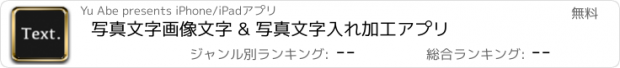 Text.

Yu Abe presents iPhone/iPadアプリ

無料

写真文字画像文字 & 写真文字入れ加工アプリ

ジャンル別ランキング: --

総合ランキング: --